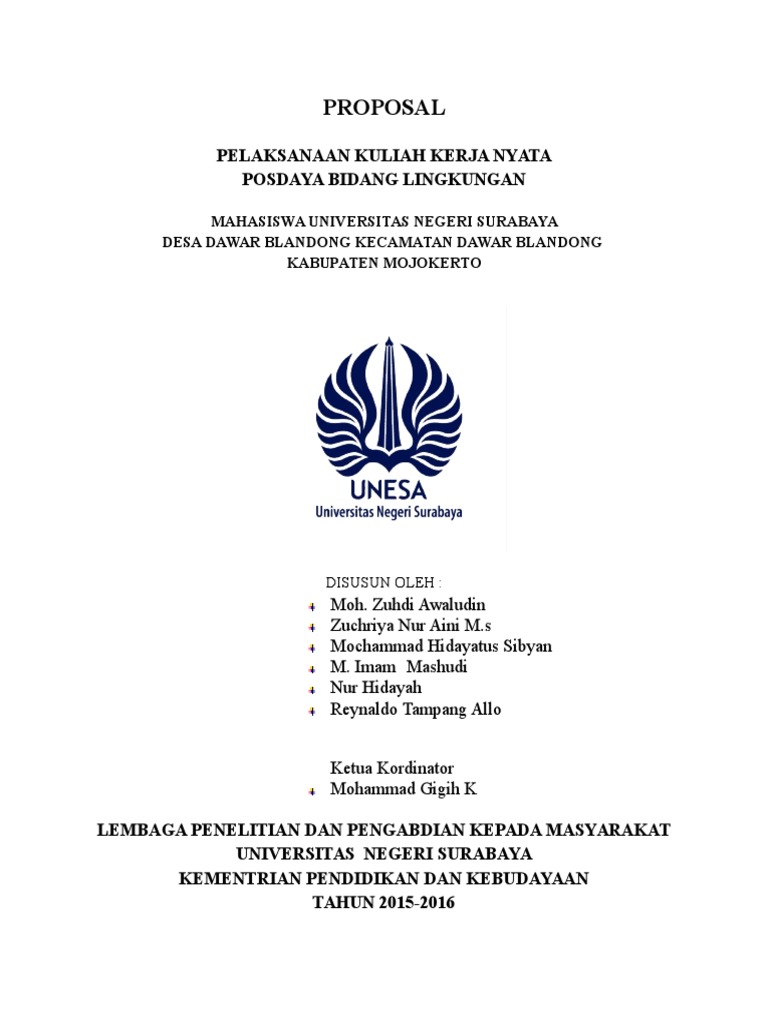 PROPOSAL

PELAKSANAAN KULIAH KERJA NYATA
POSDAYA BIDANG LINGKUNGAN

MAHASISWA UNIVERSITAS NEGERI SURABAYA
DESA DAWAR BLANDONG KECAMATAN DAWAR BLANDONG
KABUPATEN MOJOKERTO

UNESA
Universitas Negeri Surabaya

DISUSUN OLEH :
Moh. Zuhdi Awaludin
Zuchriya Nur Aini M.s
Mochammad Hidayatus Sibyan
M. Imam Mashudi
Nur Hidayah
Reynaldo Tampang Allo

Ketua Kordinator
Mohammad Gigih K

LEMBAGA PENELITIAN DAN PENGABDIAN KEPADA MASYARAKAT
UNIVERSITAS NEGERI SURABAYA
KEMENTRIAN PENDIDIKAN DAN KEBUDAYAAN
TAHUN 2015-2016